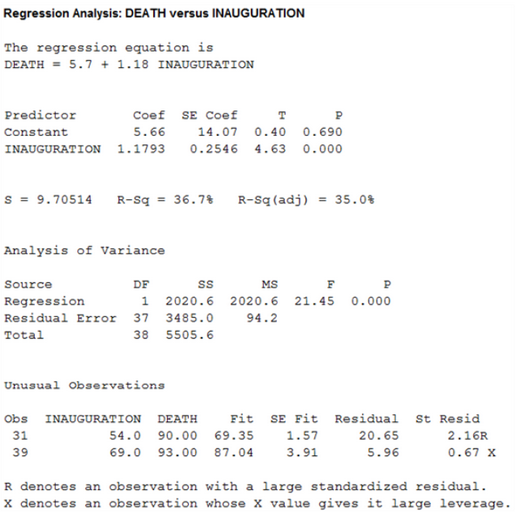 Regression Analysis: DEATH versus INAUGURATION

The regression equation is
DEATH = 5.7 + 1.18 INAUGURATION

| Predictor | Coef | SE Coef | T | P |
|---|---|---|---|---|
| Constant | 5.66 | 14.07 | 0.40 | 0.690 |
| INAUGURATION | 1.1793 | 0.2546 | 4.63 | 0.000 |

S = 9.70514   R-Sq = 36.7%   R-Sq(adj) = 35.0%

Analysis of Variance

| Source | DF | SS | MS | F | P |
|---|---|---|---|---|---|
| Regression | 1 | 2020.6 | 2020.6 | 21.45 | 0.000 |
| Residual Error | 37 | 3485.0 | 94.2 | | |
| Total | 38 | 5505.6 | | | |

Unusual Observations

| Obs | INAUGURATION | DEATH | Fit | SE Fit | Residual | St Resid |
|---|---|---|---|---|---|---|
| 31 | 54.0 | 90.00 | 69.35 | 1.57 | 20.65 | 2.16R |
| 39 | 69.0 | 93.00 | 87.04 | 3.91 | 5.96 | 0.67 X |

R denotes an observation with a large standardized residual.
X denotes an observation whose X value gives it large leverage.